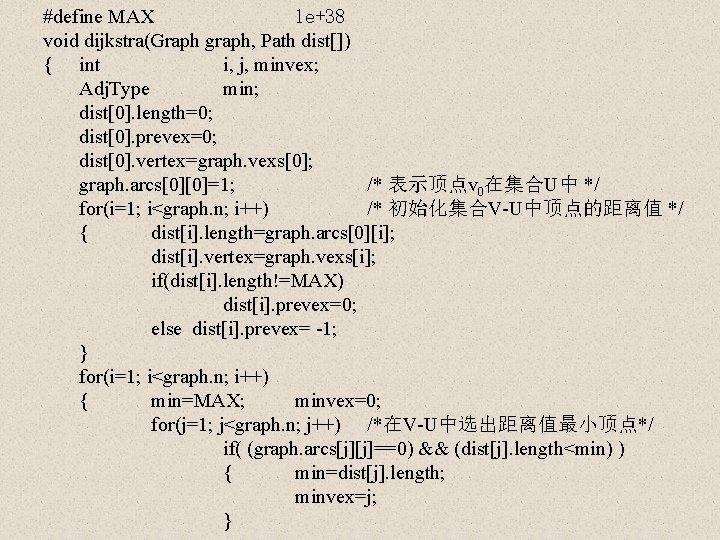 #define MAX 1e+38
void dijkstra(Graph graph, Path dist[])
{ int i, j, minvex;
AdjType min;
dist[0].length=0;
dist[0].prevex=0;
dist[0].vertex=graph.vexs[0];
graph.arcs[0][0]=1; /* 表示顶点$v_0$在集合U中 */
for(i=1; i<graph.n; i++) /* 初始化集合V-U中顶点的距离值 */
{ dist[i].length=graph.arcs[0][i];
dist[i].vertex=graph.vexs[i];
if(dist[i].length!=MAX)
dist[i].prevex=0;
else dist[i].prevex= -1;
}
for(i=1; i<graph.n; i++)
{ min=MAX; minvex=0;
for(j=1; j<graph.n; j++) /*在V-U中选出距离值最小顶点*/
if( (graph.arcs[j][j]==0) && (dist[j].length<min) )
{ min=dist[j].length;
minvex=j;
}